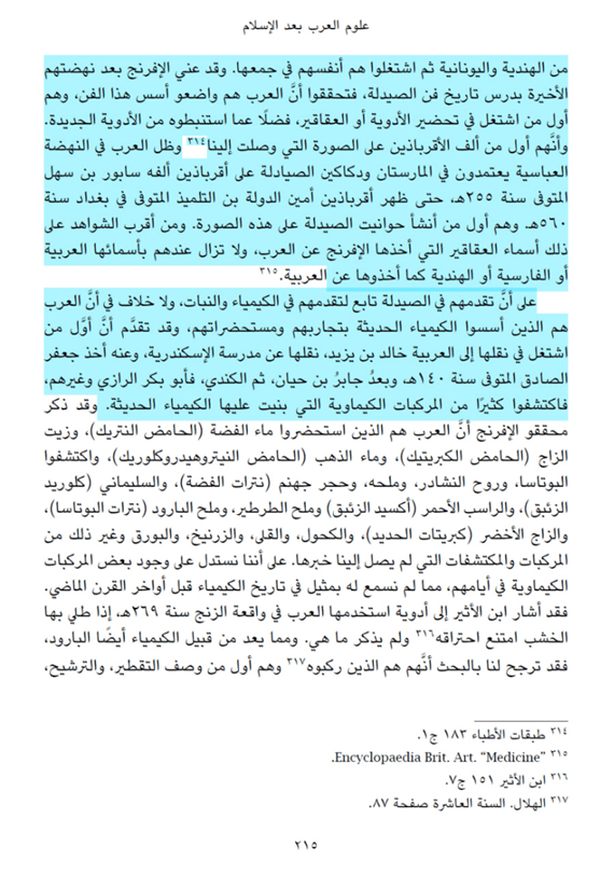 علوم العرب بعد الإسلام

من الهندية واليونانية ثم اشتغلوا هم أنفسهم في جمعها. وقد عني الإفرنج بعد نهضتهم الأخيرة بدرس تاريخ فن الصيدلة، فتحققوا أنَّ العرب هم واضعو أسس هذا الفن، وهم أول من اشتغل في تحضير الأدوية أو العقاقير، فضلًا عما استنبطوه من الأدوية الجديدة. وأنَّهم أول من ألف الأقرباذين على الصورة التي وصلت إلينا٣١٤ وظل العرب في النهضة العباسية يعتمدون في المارستان ودكاكين الصيادلة على أقرباذين ألفه سابور بن سهل المتوفى سنة ٢٥٥هـ، حتى ظهر أقرباذين أمين الدولة بن التلميذ المتوفى في بغداد سنة ٥٦٠هـ. وهم أول من أنشأ حوانيت الصيدلة على هذه الصورة. ومن أقرب الشواهد على ذلك أسماء العقاقير التي أخذها الإفرنج عن العرب، ولا تزال عندهم بأسمائها العربية أو الفارسية أو الهندية كما أخذوها عن العربية.٣١٥

على أنَّ تقدمهم في الصيدلة تابع لتقدمهم في الكيمياء والنبات، ولا خلاف في أنَّ العرب هم الذين أسسوا الكيمياء الحديثة بتجاربهم ومستحضراتهم، وقد تقدَّم أنَّ أوَّل من اشتغل في نقلها إلى العربية خالد بن يزيد، نقلها عن مدرسة الإسكندرية، وعنه أخذ جعفر الصادق المتوفى سنة ١٤٠هـ، وبعدُ جابرُ بن حيان، ثم الكندي، فأبو بكر الرازي وغيرهم، فاكتشفوا كثيرًا من المركبات الكيماوية التي بنيت عليها الكيمياء الحديثة. وقد ذكر محققو الإفرنج أنَّ العرب هم الذين استحضروا ماء الفضة (الحامض النتريك)، وزيت الزاج (الحامض الكبريتيك)، وماء الذهب (الحامض النيتروهيدروكلوريك)، واكتشفوا البوتاسا، وروح النشادر، وملحه، وحجر جهنم (نترات الفضة)، والسليماني (كلوريد الزئبق)، والراسب الأحمر (أكسيد الزئبق) وملح الطرطير، وملح البارود (نترات البوتاسا)، والزاج الأخضر (كبريتات الحديد)، والكحول، والقلي، والزرنيخ، والبورق وغير ذلك من المركبات والمكتشفات التي لم يصل إلينا خبرها. على أننا نستدل على وجود بعض المركبات الكيماوية في أيامهم، مما لم نسمع له بمثيل في تاريخ الكيمياء قبل أواخر القرن الماضي. فقد أشار ابن الأثير إلى أدوية استخدمها العرب في واقعة الزنج سنة ٢٦٩هـ، إذا طلي بها الخشب امتنع احتراقه٣١٦ ولم يذكر ما هي. ومما يعد من قبيل الكيمياء أيضًا البارود، فقد ترجح لنا بالبحث أنَّهم هم الذين ركبوه٣١٧ وهم أول من وصف التقطير، والترشيح،

٣١٤ طبقات الأطباء ١٨٣ ج١.
٣١٥ Encyclopaedia Brit. Art. "Medicine".
٣١٦ ابن الأثير ١٥١ ج٧.
٣١٧ الهلال. السنة العاشرة صفحة ٨٧.

٢١٥